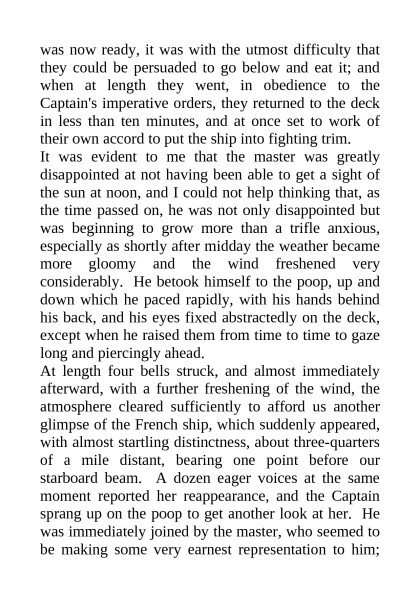 was now ready, it was with the utmost difficulty that they could be persuaded to go below and eat it; and when at length they went, in obedience to the Captain's imperative orders, they returned to the deck in less than ten minutes, and at once set to work of their own accord to put the ship into fighting trim.

It was evident to me that the master was greatly disappointed at not having been able to get a sight of the sun at noon, and I could not help thinking that, as the time passed on, he was not only disappointed but was beginning to grow more than a trifle anxious, especially as shortly after midday the weather became more gloomy and the wind freshened very considerably. He betook himself to the poop, up and down which he paced rapidly, with his hands behind his back, and his eyes fixed abstractedly on the deck, except when he raised them from time to time to gaze long and piercingly ahead.

At length four bells struck, and almost immediately afterward, with a further freshening of the wind, the atmosphere cleared sufficiently to afford us another glimpse of the French ship, which suddenly appeared, with almost startling distinctness, about three-quarters of a mile distant, bearing one point before our starboard beam. A dozen eager voices at the same moment reported her reappearance, and the Captain sprang up on the poop to get another look at her. He was immediately joined by the master, who seemed to be making some very earnest representation to him;